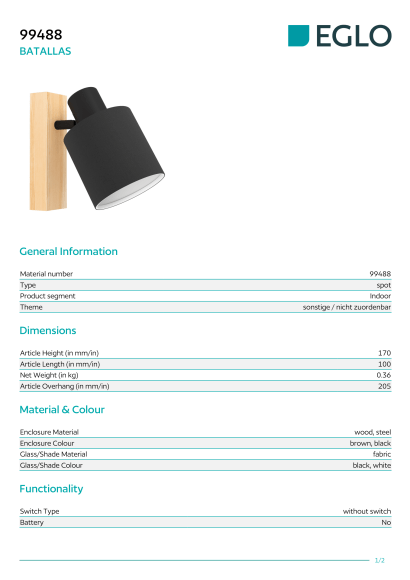 99488
BATALLAS

EGLO

General Information

| Material number | 99488 |
|---|---|
| Type | spot |
| Product segment | Indoor |
| Theme | sonstige / nicht zuordenbar |

Dimensions

| Article Height (in mm/in) | 170 |
|---|---|
| Article Length (in mm/in) | 100 |
| Net Weight (in kg) | 0.36 |
| Article Overhang (in mm/in) | 205 |

Material & Colour

| Enclosure Material | wood, steel |
|---|---|
| Enclosure Colour | brown, black |
| Glass/Shade Material | fabric |
| Glass/Shade Colour | black, white |

Functionality

| Switch Type | without switch |
|---|---|
| Battery | No |

1/2